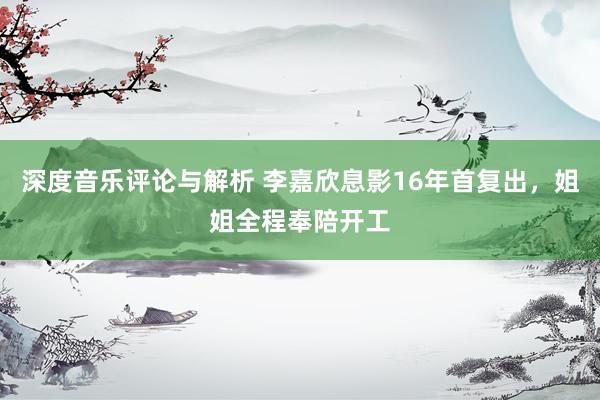 深度音乐评论与解析 李嘉欣息影16年首复出，姐姐全程奉陪开工